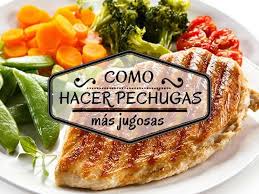 COMO
HACER PECHUGAS
más jugosas